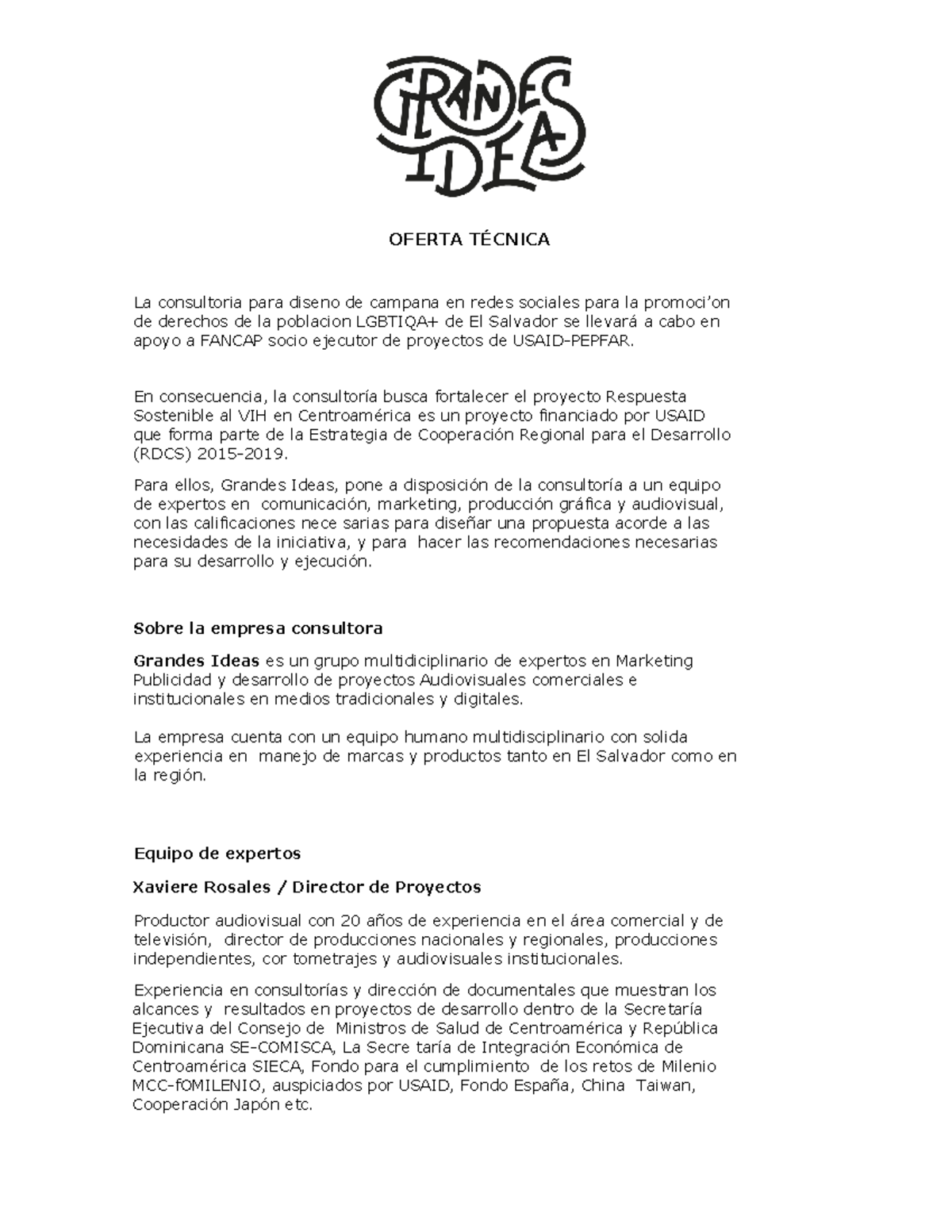 GRANDES IDEAS

OFERTA TÉCNICA

La consultoria para diseno de campana en redes sociales para la promoci'on de derechos de la poblacion LGBTIQA+ de El Salvador se llevará a cabo en apoyo a FANCAP socio ejecutor de proyectos de USAID-PEPFAR.

En consecuencia, la consultoría busca fortalecer el proyecto Respuesta Sostenible al VIH en Centroamérica es un proyecto financiado por USAID que forma parte de la Estrategia de Cooperación Regional para el Desarrollo (RDCS) 2015-2019.

Para ellos, Grandes Ideas, pone a disposición de la consultoría a un equipo de expertos en comunicación, marketing, producción gráfica y audiovisual, con las calificaciones nece sarias para diseñar una propuesta acorde a las necesidades de la iniciativa, y para hacer las recomendaciones necesarias para su desarrollo y ejecución.

Sobre la empresa consultora

Grandes Ideas es un grupo multidiciplinario de expertos en Marketing Publicidad y desarrollo de proyectos Audiovisuales comerciales e institucionales en medios tradicionales y digitales.

La empresa cuenta con un equipo humano multidisciplinario con solida experiencia en manejo de marcas y productos tanto en El Salvador como en la región.

Equipo de expertos

Xaviere Rosales / Director de Proyectos

Productor audiovisual con 20 años de experiencia en el área comercial y de televisión, director de producciones nacionales y regionales, producciones independientes, cor tometrajes y audiovisuales institucionales.

Experiencia en consultorías y dirección de documentales que muestran los alcances y resultados en proyectos de desarrollo dentro de la Secretaría Ejecutiva del Consejo de Ministros de Salud de Centroamérica y República Dominicana SE-COMISCA, La Secre taría de Integración Económica de Centroamérica SIECA, Fondo para el cumplimiento de los retos de Milenio MCC-fOMILENIO, auspiciados por USAID, Fondo España, China Taiwan, Cooperación Japón etc.